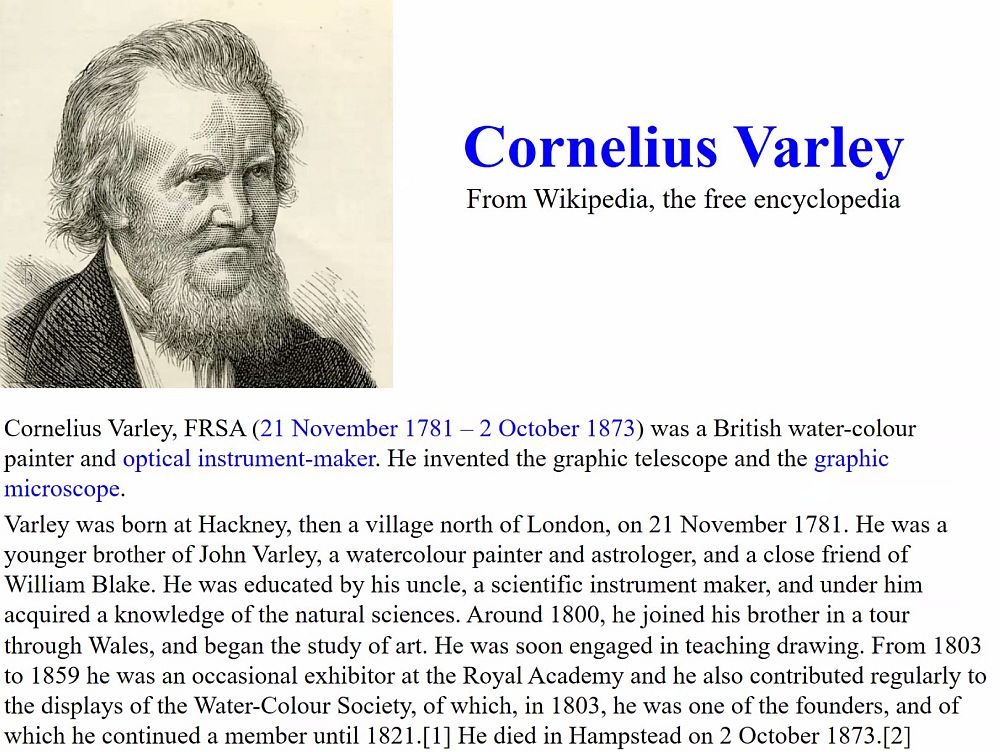 Cornelius Varley
From Wikipedia, the free encyclopedia

Cornelius Varley, FRSA (21 November 1781 – 2 October 1873) was a British water-colour painter and optical instrument-maker. He invented the graphic telescope and the graphic microscope.

Varley was born at Hackney, then a village north of London, on 21 November 1781. He was a younger brother of John Varley, a watercolour painter and astrologer, and a close friend of William Blake. He was educated by his uncle, a scientific instrument maker, and under him acquired a knowledge of the natural sciences. Around 1800, he joined his brother in a tour through Wales, and began the study of art. He was soon engaged in teaching drawing. From 1803 to 1859 he was an occasional exhibitor at the Royal Academy and he also contributed regularly to the displays of the Water-Colour Society, of which, in 1803, he was one of the founders, and of which he continued a member until 1821.[1] He died in Hampstead on 2 October 1873.[2]